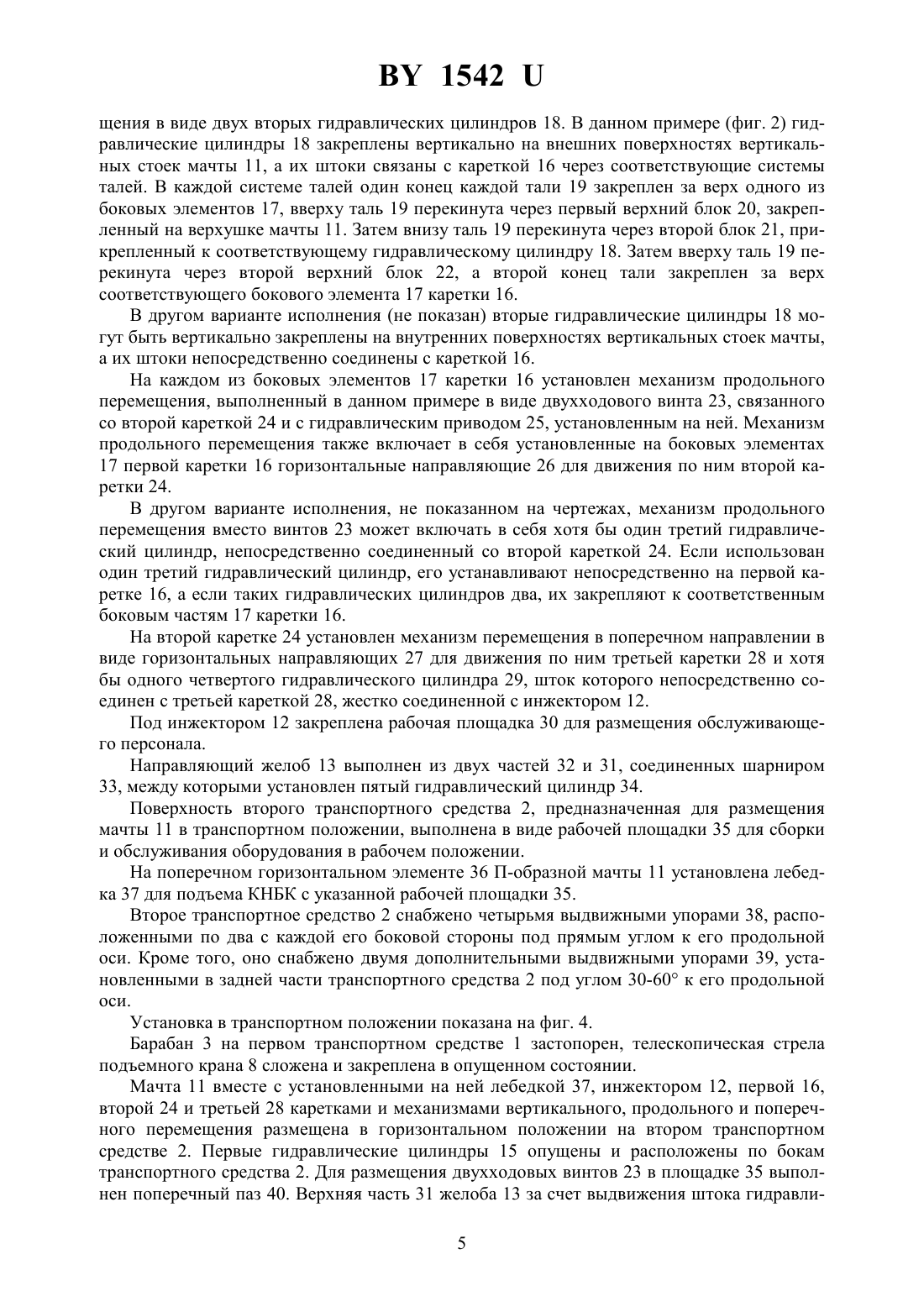 BY 1542 U

щения в виде двух вторых гидравлических цилиндров 18. В данном примере (фиг. 2) гидравлические цилиндры 18 закреплены вертикально на внешних поверхностях вертикальных стоек мачты 11, а их штоки связаны с кареткой 16 через соответствующие системы талей. В каждой системе талей один конец каждой тали 19 закреплен за верх одного из боковых элементов 17, вверху таль 19 перекинута через первый верхний блок 20, закрепленный на верхушке мачты 11. Затем внизу таль 19 перекинута через второй блок 21, прикрепленный к соответствующему гидравлическому цилиндру 18. Затем вверху таль 19 перекинута через второй верхний блок 22, а второй конец тали закреплен за верх соответствующего бокового элемента 17 каретки 16.

В другом варианте исполнения (не показан) вторые гидравлические цилиндры 18 могут быть вертикально закреплены на внутренних поверхностях вертикальных стоек мачты, а их штоки непосредственно соединены с кареткой 16.

На каждом из боковых элементов 17 каретки 16 установлен механизм продольного перемещения, выполненный в данном примере в виде двухходового винта 23, связанного со второй кареткой 24 и с гидравлическим приводом 25, установленным на ней. Механизм продольного перемещения также включает в себя установленные на боковых элементах 17 первой каретки 16 горизонтальные направляющие 26 для движения по ним второй каретки 24.

В другом варианте исполнения, не показанном на чертежах, механизм продольного перемещения вместо винтов 23 может включать в себя хотя бы один третий гидравлический цилиндр, непосредственно соединенный со второй кареткой 24. Если использован один третий гидравлический цилиндр, его устанавливают непосредственно на первой каретке 16, а если таких гидравлических цилиндров два, их закрепляют к соответственным боковым частям 17 каретки 16.

На второй каретке 24 установлен механизм перемещения в поперечном направлении в виде горизонтальных направляющих 27 для движения по ним третьей каретки 28 и хотя бы одного четвертого гидравлического цилиндра 29, шток которого непосредственно соединен с третьей кареткой 28, жестко соединенной с инжектором 12.

Под инжектором 12 закреплена рабочая площадка 30 для размещения обслуживающего персонала.

Направляющий желоб 13 выполнен из двух частей 32 и 31, соединенных шарниром 33, между которыми установлен пятый гидравлический цилиндр 34.

Поверхность второго транспортного средства 2, предназначенная для размещения мачты 11 в транспортном положении, выполнена в виде рабочей площадки 35 для сборки и обслуживания оборудования в рабочем положении.

На поперечном горизонтальном элементе 36 П-образной мачты 11 установлена лебедка 37 для подъема КНБК с указанной рабочей площадки 35.

Второе транспортное средство 2 снабжено четырьмя выдвижными упорами 38, расположенными по два с каждой его боковой стороны под прямым углом к его продольной оси. Кроме того, оно снабжено двумя дополнительными выдвижными упорами 39, установленными в задней части транспортного средства 2 под углом 30-60° к его продольной оси.

Установка в транспортном положении показана на фиг. 4.

Барабан 3 на первом транспортном средстве 1 застопорен, телескопическая стрела подъемного крана 8 сложена и закреплена в опущенном состоянии.

Мачта 11 вместе с установленными на ней лебедкой 37, инжектором 12, первой 16, второй 24 и третьей 28 каретками и механизмами вертикального, продольного и поперечного перемещения размещена в горизонтальном положении на втором транспортном средстве 2. Первые гидравлические цилиндры 15 опущены и расположены по бокам транспортного средства 2. Для размещения двухходовых винтов 23 в площадке 35 выполнен поперечный паз 40. Верхняя часть 31 желоба 13 за счет выдвижения штока гидравли-

5